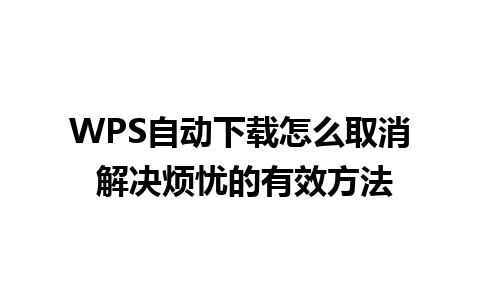 WPS自动下载怎么取消
解决烦忧的有效方法